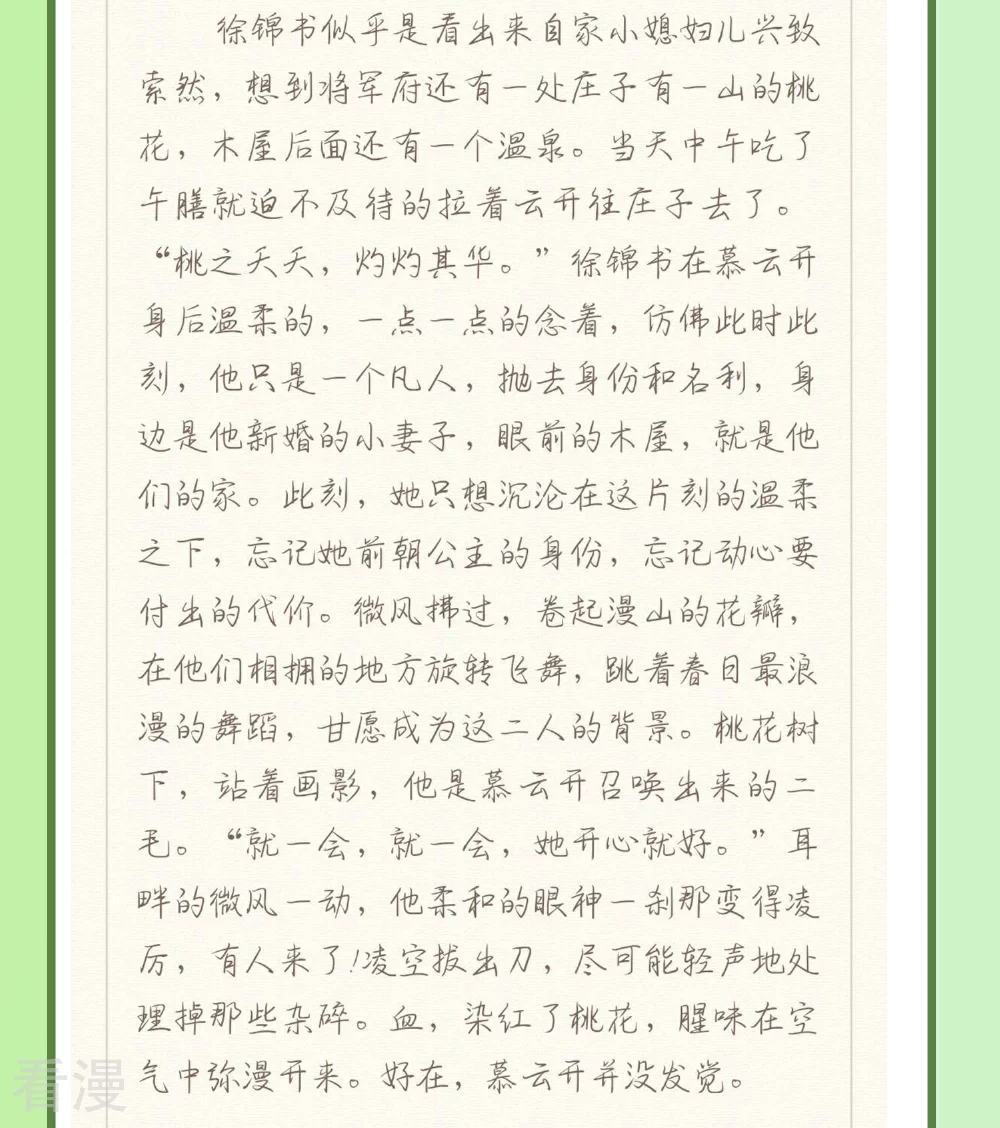 徐锦书似乎是看出来自家小媳妇儿兴致索然，想到将军府还有一处庄子有一山的桃花，木屋后面还有一个温泉。当天中午吃了午膳就迫不及待的拉着云开往庄子去了。“桃之夭夭，灼灼其华。”徐锦书在慕云开身后温柔的，一点一点的念着，仿佛此时此刻，他只是一个凡人，抛去身份和名利，身边是他新婚的小妻子，眼前的木屋，就是他们的家。此刻，她只想沉沦在这片刻的温柔之下，忘记她前朝公主的身份，忘记动心要付出的代价。微风拂过，卷起漫山的花瓣，在他们相拥的地方旋转飞舞，跳着春日最浪漫的舞蹈，甘愿成为这二人的背景。桃花树下，站着画影，他是慕云开召唤出来的二毛。“就一会，就一会，她开心就好。”耳畔的微风一动，他柔和的眼神一刹那变得凌厉，有人来了!凌空拔出刀，尽可能轻声地处理掉那些杂碎。血，染红了桃花，腥味在空气中弥漫开来。好在，慕云开并没发觉。

看漫